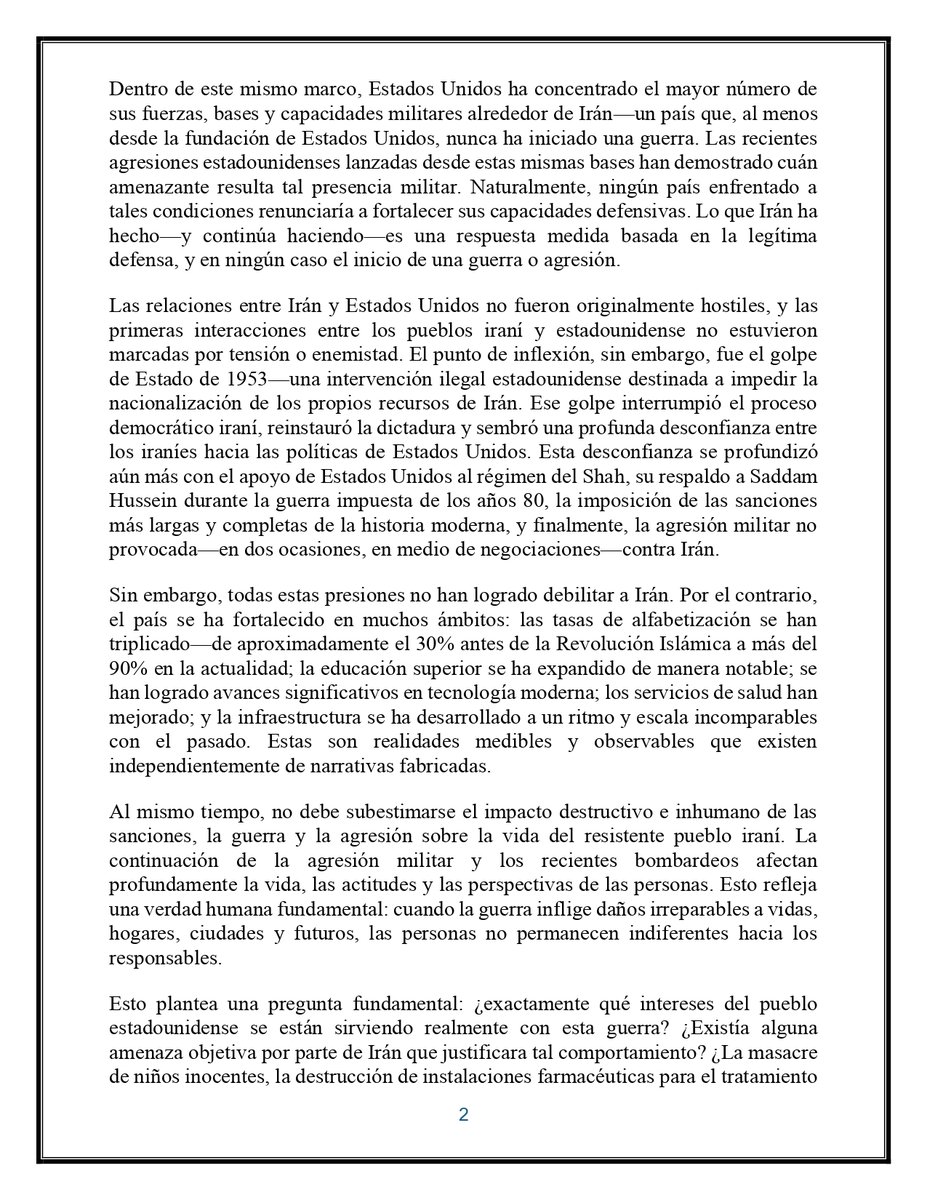 Dentro de este mismo marco, Estados Unidos ha concentrado el mayor número de sus fuerzas, bases y capacidades militares alrededor de Irán—un país que, al menos desde la fundación de Estados Unidos, nunca ha iniciado una guerra. Las recientes agresiones estadounidenses lanzadas desde estas mismas bases han demostrado cuán amenazante resulta tal presencia militar. Naturalmente, ningún país enfrentado a tales condiciones renunciaría a fortalecer sus capacidades defensivas. Lo que Irán ha hecho—y continúa haciendo—es una respuesta medida basada en la legítima defensa, y en ningún caso el inicio de una guerra o agresión.

Las relaciones entre Irán y Estados Unidos no fueron originalmente hostiles, y las primeras interacciones entre los pueblos iraní y estadounidense no estuvieron marcadas por tensión o enemistad. El punto de inflexión, sin embargo, fue el golpe de Estado de 1953—una intervención ilegal estadounidense destinada a impedir la nacionalización de los propios recursos de Irán. Ese golpe interrumpió el proceso democrático iraní, reinstauró la dictadura y sembró una profunda desconfianza entre los iraníes hacia las políticas de Estados Unidos. Esta desconfianza se profundizó aún más con el apoyo de Estados Unidos al régimen del Shah, su respaldo a Saddam Hussein durante la guerra impuesta de los años 80, la imposición de las sanciones más largas y completas de la historia moderna, y finalmente, la agresión militar no provocada—en dos ocasiones, en medio de negociaciones—contra Irán.

Sin embargo, todas estas presiones no han logrado debilitar a Irán. Por el contrario, el país se ha fortalecido en muchos ámbitos: las tasas de alfabetización se han triplicado—de aproximadamente el 30% antes de la Revolución Islámica a más del 90% en la actualidad; la educación superior se ha expandido de manera notable; se han logrado avances significativos en tecnología moderna; los servicios de salud han mejorado; y la infraestructura se ha desarrollado a un ritmo y escala incomparables con el pasado. Estas son realidades medibles y observables que existen independientemente de narrativas fabricadas.

Al mismo tiempo, no debe subestimarse el impacto destructivo e inhumano de las sanciones, la guerra y la agresión sobre la vida del resistente pueblo iraní. La continuación de la agresión militar y los recientes bombardeos afectan profundamente la vida, las actitudes y las perspectivas de las personas. Esto refleja una verdad humana fundamental: cuando la guerra inflige daños irreparables a vidas, hogares, ciudades y futuros, las personas no permanecen indiferentes hacia los responsables.

Esto plantea una pregunta fundamental: ¿exactamente qué intereses del pueblo estadounidense se están sirviendo realmente con esta guerra? ¿Existía alguna amenaza objetiva por parte de Irán que justificara tal comportamiento? ¿La masacre de niños inocentes, la destrucción de instalaciones farmacéuticas para el tratamiento

2